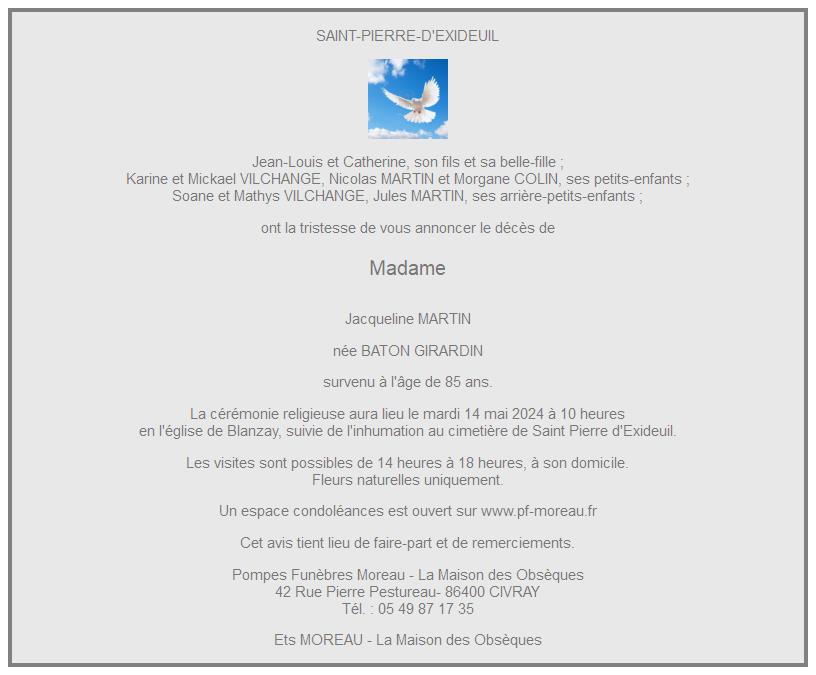 SAINT-PIERRE-D'EXIDEUIL

Jean-Louis et Catherine, son fils et sa belle-fille ;
Karine et Mickael VILCHANGE, Nicolas MARTIN et Morgane COLIN, ses petits-enfants ;
Soane et Mathys VILCHANGE, Jules MARTIN, ses arrière-petits-enfants ;

ont la tristesse de vous annoncer le décès de

Madame

Jacqueline MARTIN

née BATON GIRARDIN

survenu à l'âge de 85 ans.

La cérémonie religieuse aura lieu le mardi 14 mai 2024 à 10 heures
en l'église de Blanzay, suivie de l'inhumation au cimetière de Saint Pierre d'Exideuil.

Les visites sont possibles de 14 heures à 18 heures, à son domicile.
Fleurs naturelles uniquement.

Un espace condoléances est ouvert sur www.pf-moreau.fr

Cet avis tient lieu de faire-part et de remerciements.

Pompes Funèbres Moreau - La Maison des Obsèques
42 Rue Pierre Pestureau- 86400 CIVRAY
Tél. : 05 49 87 17 35

Ets MOREAU - La Maison des Obsèques